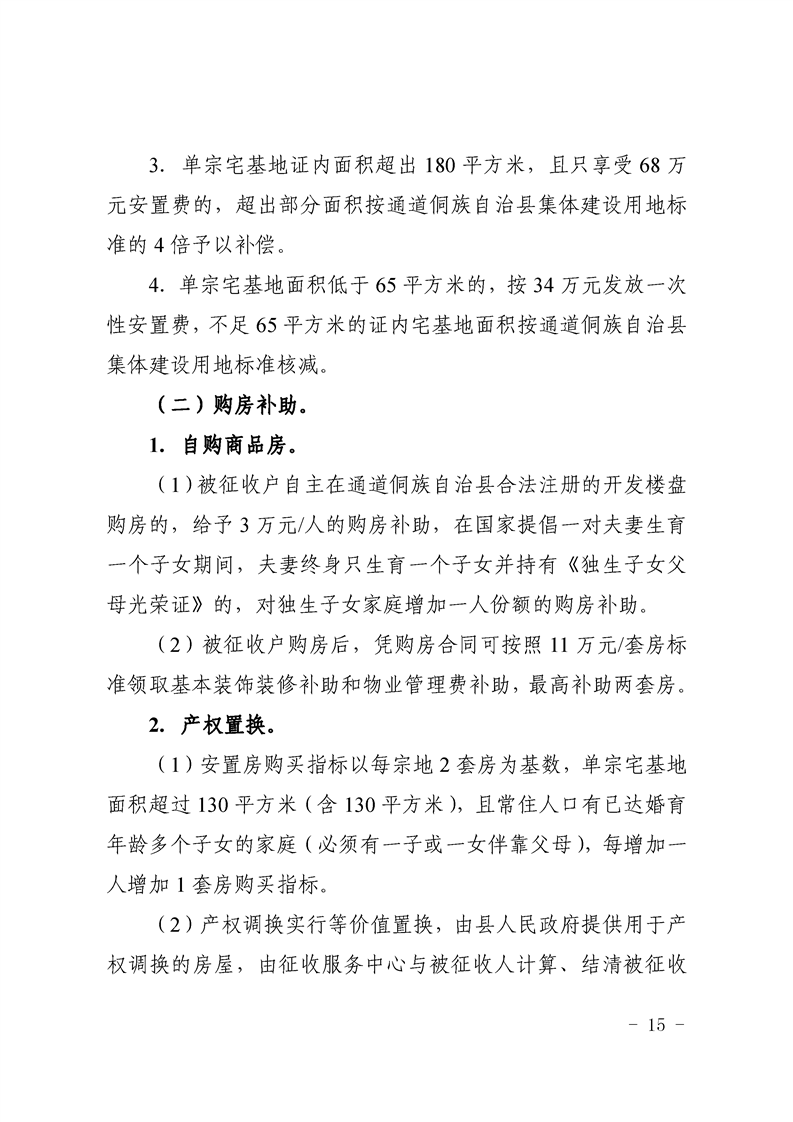 3. 单宗宅基地证内面积超出 180 平方米，且只享受 68 万元安置费的，超出部分面积按通道侗族自治县集体建设用地标准的 4 倍予以补偿。

4. 单宗宅基地面积低于 65 平方米的，按 34 万元发放一次性安置费，不足 65 平方米的证内宅基地面积按通道侗族自治县集体建设用地标准核减。

（二）购房补助。

1. 自购商品房。

（1）被征收户自主在通道侗族自治县合法注册的开发楼盘购房的，给予 3 万元/人的购房补助，在国家提倡一对夫妻生育一个子女期间，夫妻终身只生育一个子女并持有《独生子女父母光荣证》的，对独生子女家庭增加一人份额的购房补助。

（2）被征收户购房后，凭购房合同可按照 11 万元/套房标准领取基本装饰装修补助和物业管理费补助，最高补助两套房。

2. 产权置换。

（1）安置房购买指标以每宗地 2 套房为基数，单宗宅基地面积超过 130 平方米（含 130 平方米），且常住人口有已达婚育年龄多个子女的家庭（必须有一子或一女伴靠父母），每增加一人增加 1 套房购买指标。

（2）产权调换实行等价值置换，由县人民政府提供用于产权调换的房屋，由征收服务中心与被征收人计算、结清被征收

- 15 -